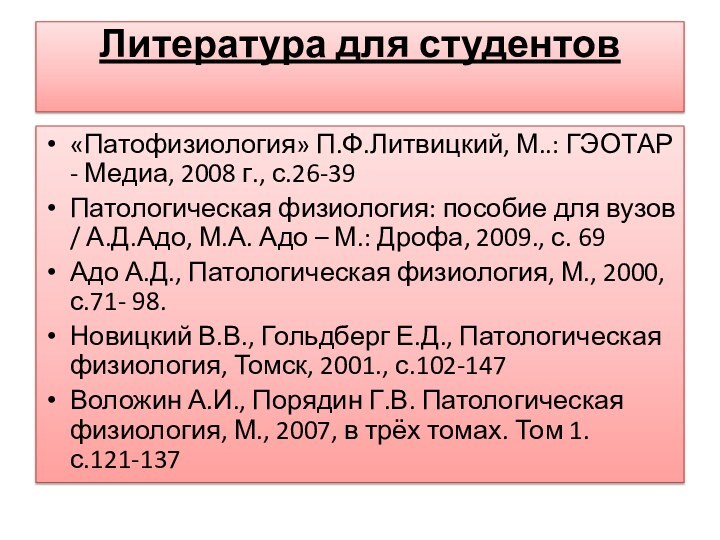 Литература для студентов

• «Патофизиология» П.Ф.Литвицкий, М..: ГЭОТАР - Медиа, 2008 г., с.26-39
• Патологическая физиология: пособие для вузов / А.Д.Адо, М.А. Адо – М.: Дрофа, 2009., с. 69
• Адо А.Д., Патологическая физиология, М., 2000, с.71- 98.
• Новицкий В.В., Гольдберг Е.Д., Патологическая физиология, Томск, 2001., с.102-147
• Воложин А.И., Порядин Г.В. Патологическая физиология, М., 2007, в трёх томах. Том 1. с.121-137